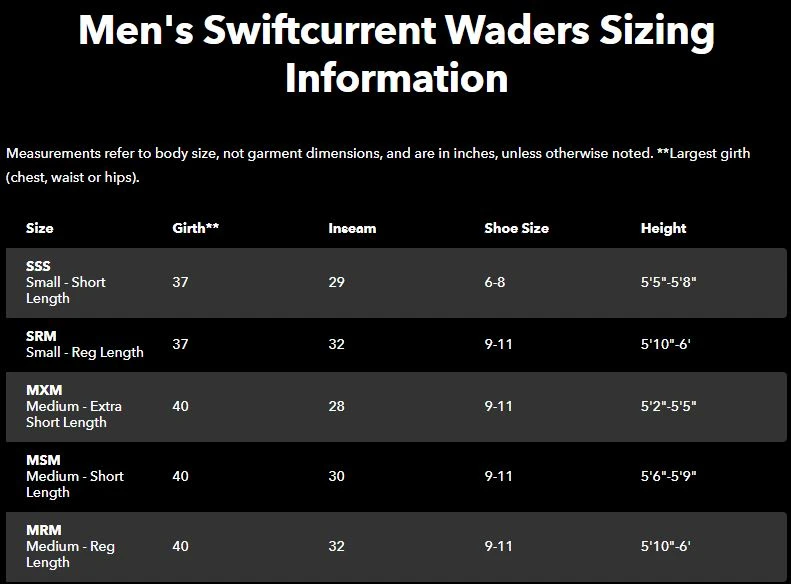 Men's Swiftcurrent Waders Sizing Information

Measurements refer to body size, not garment dimensions, and are in inches, unless otherwise noted. **Largest girth (chest, waist or hips).

| Size | Girth** | Inseam | Shoe Size | Height |
|---|---|---|---|---|
| SSS Small - Short Length | 37 | 29 | 6-8 | 5'5"-5'8" |
| SRM Small - Reg Length | 37 | 32 | 9-11 | 5'10"-6' |
| MXM Medium - Extra Short Length | 40 | 28 | 9-11 | 5'2"-5'5" |
| MSM Medium - Short Length | 40 | 30 | 9-11 | 5'6"-5'9" |
| MRM Medium - Reg Length | 40 | 32 | 9-11 | 5'10"-6' |